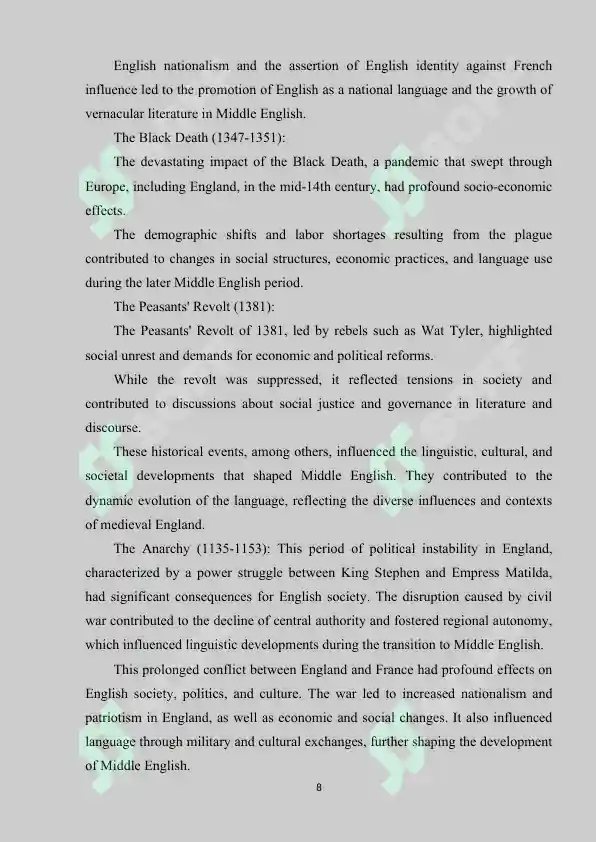 English nationalism and the assertion of English identity against French influence led to the promotion of English as a national language and the growth of vernacular literature in Middle English.

The Black Death (1347-1351):

The devastating impact of the Black Death, a pandemic that swept through Europe, including England, in the mid-14th century, had profound socio-economic effects.

The demographic shifts and labor shortages resulting from the plague contributed to changes in social structures, economic practices, and language use during the later Middle English period.

The Peasants' Revolt (1381):

The Peasants' Revolt of 1381, led by rebels such as Wat Tyler, highlighted social unrest and demands for economic and political reforms.

While the revolt was suppressed, it reflected tensions in society and contributed to discussions about social justice and governance in literature and discourse.

These historical events, among others, influenced the linguistic, cultural, and societal developments that shaped Middle English. They contributed to the dynamic evolution of the language, reflecting the diverse influences and contexts of medieval England.

The Anarchy (1135-1153): This period of political instability in England, characterized by a power struggle between King Stephen and Empress Matilda, had significant consequences for English society. The disruption caused by civil war contributed to the decline of central authority and fostered regional autonomy, which influenced linguistic developments during the transition to Middle English.

This prolonged conflict between England and France had profound effects on English society, politics, and culture. The war led to increased nationalism and patriotism in England, as well as economic and social changes. It also influenced language through military and cultural exchanges, further shaping the development of Middle English.

8